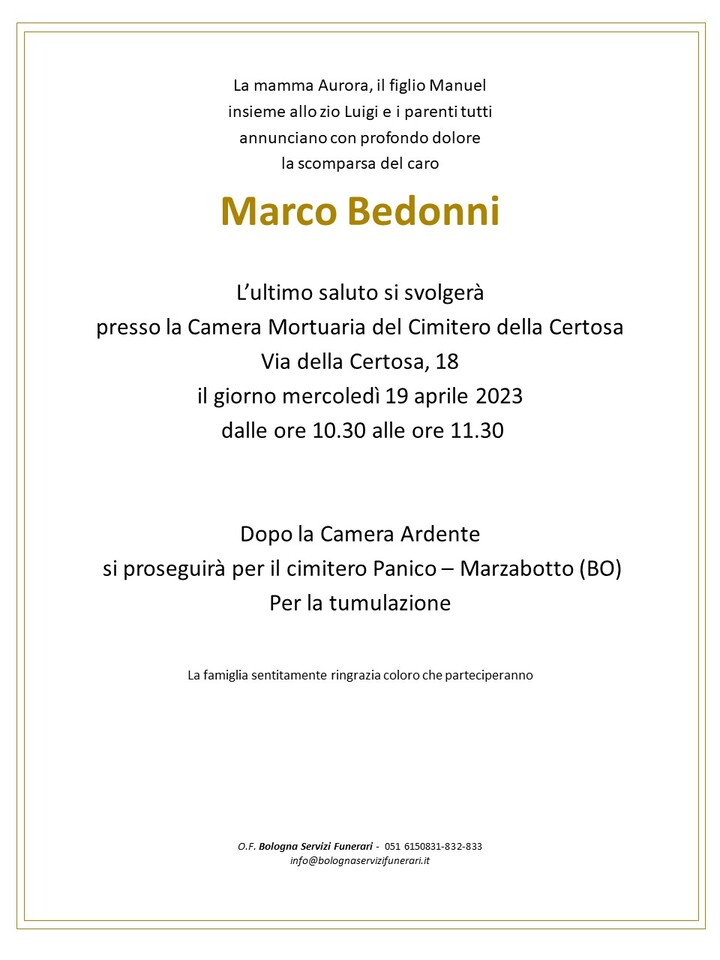 La mamma Aurora, il figlio Manuel
insieme allo zio Luigi e i parenti tutti
annunciano con profondo dolore
la scomparsa del caro

Marco Bedonni

L'ultimo saluto si svolgerà
presso la Camera Mortuaria del Cimitero della Certosa
Via della Certosa, 18
il giorno mercoledì 19 aprile 2023
dalle ore 10.30 alle ore 11.30

Dopo la Camera Ardente
si proseguirà per il cimitero Panico – Marzabotto (BO)
Per la tumulazione

La famiglia sentitamente ringrazia coloro che parteciperanno

O.F. Bologna Servizi Funerari - 051 6150831-832-833
info@bolognaservizifunerari.it